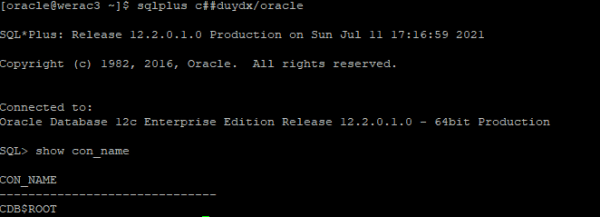 [oracle@werac3 ~]$ sqlplus c##duydx/oracle

SQL*Plus: Release 12.2.0.1.0 Production on Sun Jul 11 17:16:59 2021

Copyright (c) 1982, 2016, Oracle.  All rights reserved.

Connected to:
Oracle Database 12c Enterprise Edition Release 12.2.0.1.0 - 64bit Production

SQL> show con_name

CON_NAME
------------------------------
CDB$ROOT